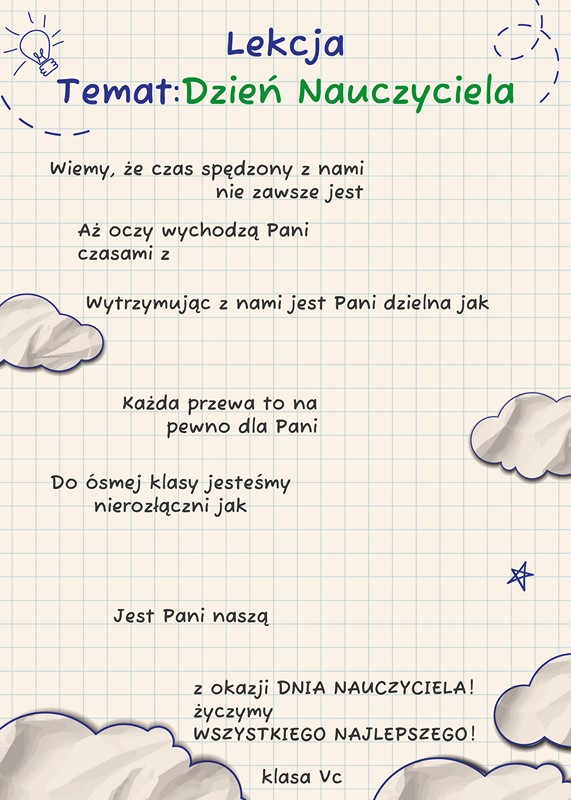 Lekcja
Temat:Dzień Nauczyciela

Wiemy, że czas spędzony z nami nie zawsze jest

Aż oczy wychodzą Pani czasami z

Wytrzymując z nami jest Pani dzielna jak

Każda przewa to na pewno dla Pani

Do ósmej klasy jesteśmy nierozłączni jak

Jest Pani naszą

z okazji DNIA NAUCZYCIELA!
życzymy
WSZYSTKIEGO NAJLEPSZEGO!

klasa Vc